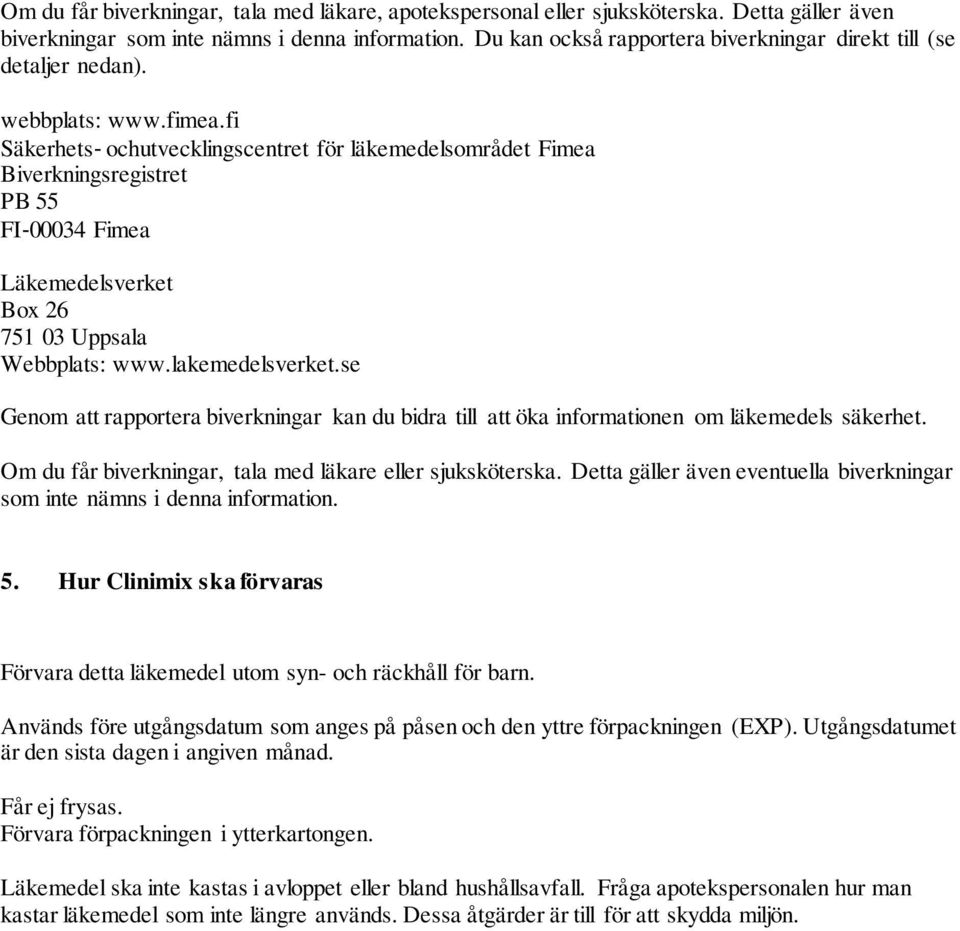 Om du får biverkningar, tala med läkare, apotekspersonal eller sjuksköterska. Detta gäller även biverkningar som inte nämns i denna information. Du kan också rapportera biverkningar direkt till (se detaljer nedan).

webbplats: www.fimea.fi
Säkerhets- ochutvecklingscentret för läkemedelsområdet Fimea
Biverkningsregistret
PB 55
FI-00034 Fimea

Läkemedelsverket
Box 26
751 03 Uppsala
Webbplats: www.lakemedelsverket.se

Genom att rapportera biverkningar kan du bidra till att öka informationen om läkemedels säkerhet.

Om du får biverkningar, tala med läkare eller sjuksköterska. Detta gäller även eventuella biverkningar som inte nämns i denna information.

5. Hur Clinimix ska förvaras

Förvara detta läkemedel utom syn- och räckhåll för barn.

Används före utgångsdatum som anges på påsen och den yttre förpackningen (EXP). Utgångsdatumet är den sista dagen i angiven månad.

Får ej frysas.
Förvara förpackningen i ytterkartongen.

Läkemedel ska inte kastas i avloppet eller bland hushållsavfall. Fråga apotekspersonalen hur man kastar läkemedel som inte längre används. Dessa åtgärder är till för att skydda miljön.